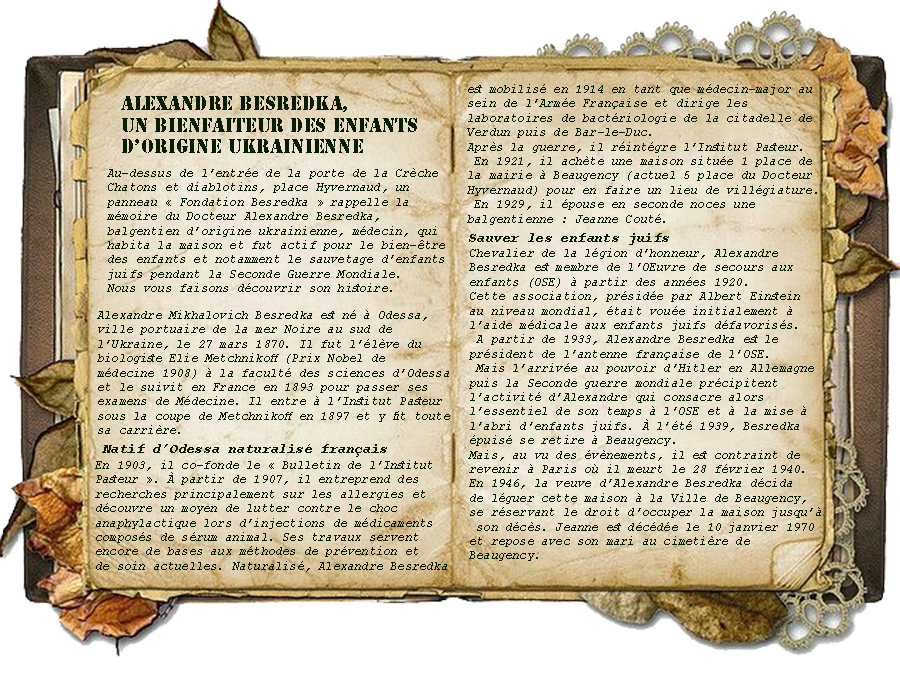 ALEXANDRE BESREDKA,
UN BIENFAITEUR DES ENFANTS
D'ORIGINE UKRAINIENNE

Au-dessus de l'entrée de la porte de la Crèche Chatons et diablotins, place Hyvernaud, un panneau « Fondation Besredka » rappelle la mémoire du Docteur Alexandre Besredka, balgentien d'origine ukrainienne, médecin, qui habita la maison et fut actif pour le bien-être des enfants et notamment le sauvetage d'enfants juifs pendant la Seconde Guerre Mondiale. Nous vous faisons découvrir son histoire.

Alexandre Mikhalovich Besredka est né à Odessa, ville portuaire de la mer Noire au sud de l'Ukraine, le 27 mars 1870. Il fut l'élève du biologiste Elie Metchnikoff (Prix Nobel de médecine 1908) à la faculté des sciences d'Odessa et le suivit en France en 1893 pour passer ses examens de Médecine. Il entre à l'Institut Pasteur sous la coupe de Metchnikoff en 1897 et y fit toute sa carrière.

Natif d'Odessa naturalisé français
En 1903, il co-fonde le « Bulletin de l'Institut Pasteur ». À partir de 1907, il entreprend des recherches principalement sur les allergies et découvre un moyen de lutter contre le choc anaphylactique lors d'injections de médicaments composés de sérum animal. Ses travaux servent encore de bases aux méthodes de prévention et de soin actuelles. Naturalisé, Alexandre Besredka est mobilisé en 1914 en tant que médecin-major au sein de l'Armée Française et dirige les laboratoires de bactériologie de la citadelle de Verdun puis de Bar-le-Duc.
Après la guerre, il réintègre l'Institut Pasteur.
En 1921, il achète une maison située 1 place de la mairie à Beaugency (actuel 5 place du Docteur Hyvernaud) pour en faire un lieu de villégiature.
En 1929, il épouse en seconde noces une balgentienne : Jeanne Couté.

Sauver les enfants juifs
Chevalier de la légion d'honneur, Alexandre Besredka est membre de l'OEuvre de secours aux enfants (OSE) à partir des années 1920.
Cette association, présidée par Albert Einstein au niveau mondial, était vouée initialement à l'aide médicale aux enfants juifs défavorisés.
A partir de 1933, Alexandre Besredka est le président de l'antenne française de l'OSE.
Mais l'arrivée au pouvoir d'Hitler en Allemagne puis la Seconde guerre mondiale précipitent l'activité d'Alexandre qui consacre alors l'essentiel de son temps à l'OSE et à la mise à l'abri d'enfants juifs. À l'été 1939, Besredka épuisé se retire à Beaugency.
Mais, au vu des évènements, il est contraint de revenir à Paris où il meurt le 28 février 1940.
En 1946, la veuve d'Alexandre Besredka décida de léguer cette maison à la Ville de Beaugency, se réservant le droit d'occuper la maison jusqu'à son décès. Jeanne est décédée le 10 janvier 1970 et repose avec son mari au cimetière de Beaugency.